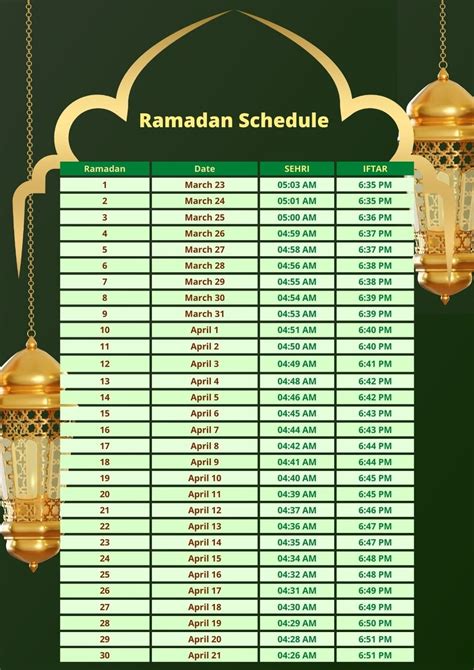 Ramadan Schedule

| Ramadan | Date | SEHRI | IFTAR |
|---|---|---|---|
| 1 | March 23 | 05:03 AM | 6:35 PM |
| 2 | March 24 | 05:01 AM | 6:35 PM |
| 3 | March 25 | 05:00 AM | 6:36 PM |
| 4 | March 26 | 04:59 AM | 6:37 PM |
| 5 | March 27 | 04:58 AM | 6:37 PM |
| 6 | March 28 | 04:56 AM | 6:38 PM |
| 7 | March 29 | 04:55 AM | 6:38 PM |
| 8 | March 30 | 04:54 AM | 6:39 PM |
| 9 | March 31 | 04:53 AM | 6:39 PM |
| 10 | April 1 | 04:51 AM | 6:40 PM |
| 11 | April 2 | 04:50 AM | 6:40 PM |
| 12 | April 3 | 04:49 AM | 6:41 PM |
| 13 | April 4 | 04:48 AM | 6:42 PM |
| 14 | April 5 | 04:46 AM | 6:42 PM |
| 15 | April 6 | 04:45 AM | 6:43 PM |
| 16 | April 7 | 04:44 AM | 6:43 PM |
| 17 | April 8 | 04:42 AM | 6:44 PM |
| 18 | April 9 | 04:41 AM | 6:44 PM |
| 19 | April 10 | 04:40 AM | 6:45 PM |
| 20 | April 11 | 04:39 AM | 6:45 PM |
| 21 | April 12 | 04:37 AM | 6:46 PM |
| 22 | April 13 | 04:36 AM | 6:47 PM |
| 23 | April 14 | 04:35 AM | 6:47 PM |
| 24 | April 15 | 04:34 AM | 6:48 PM |
| 25 | April 16 | 04:32 AM | 6:48 PM |
| 26 | April 17 | 04:31 AM | 6:49 PM |
| 27 | April 18 | 04:30 AM | 6:49 PM |
| 28 | April 19 | 04:29 AM | 6:50 PM |
| 29 | April 20 | 04:28 AM | 6:51 PM |
| 30 | April 21 | 04:26 AM | 6:51 PM |